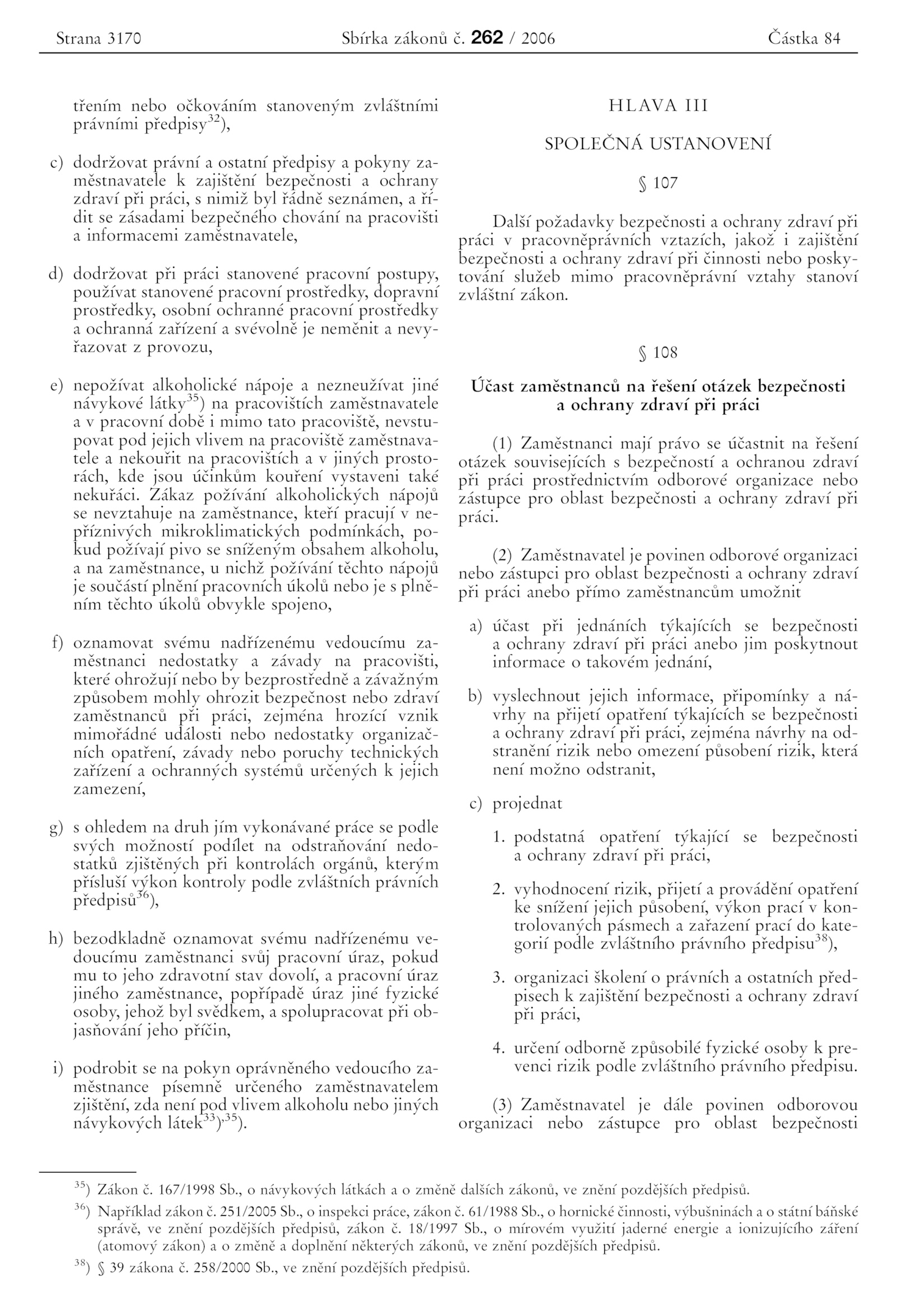 Strana 3170 Sbírka zákonů č. 262 / 2006 Částka 84

třením nebo očkováním stanoveným zvláštními právními předpisy$^{32}$),

c) dodržovat právní a ostatní předpisy a pokyny zaměstnavatele k zajištění bezpečnosti a ochrany zdraví při práci, s nimiž byl řádně seznámen, a řídit se zásadami bezpečného chování na pracovišti a informacemi zaměstnavatele,

d) dodržovat při práci stanovené pracovní postupy, používat stanovené pracovní prostředky, dopravní prostředky, osobní ochranné pracovní prostředky a ochranná zařízení a svévolně je neměnit a nevyřazovat z provozu,

e) nepožívat alkoholické nápoje a nezneužívat jiné návykové látky$^{35}$) na pracovištích zaměstnavatele a v pracovní době i mimo tato pracoviště, nevstupovat pod jejich vlivem na pracoviště zaměstnavatele a nekouřit na pracovištích a v jiných prostorách, kde jsou účinkům kouření vystaveni také nekuřáci. Zákaz požívání alkoholických nápojů se nevztahuje na zaměstnance, kteří pracují v nepříznivých mikroklimatických podmínkách, pokud požívají pivo se sníženým obsahem alkoholu, a na zaměstnance, u nichž požívání těchto nápojů je součástí plnění pracovních úkolů nebo je s plněním těchto úkolů obvykle spojeno,

f) oznamovat svému nadřízenému vedoucímu zaměstnanci nedostatky a závady na pracovišti, které ohrožují nebo by bezprostředně a závažným způsobem mohly ohrozit bezpečnost nebo zdraví zaměstnanců při práci, zejména hrozící vznik mimořádné události nebo nedostatky organizačních opatření, závady nebo poruchy technických zařízení a ochranných systémů určených k jejich zamezení,

g) s ohledem na druh jím vykonávané práce se podle svých možností podílet na odstraňování nedostatků zjištěných při kontrolách orgánů, kterým přísluší výkon kontroly podle zvláštních právních předpisů$^{36}$),

h) bezodkladně oznamovat svému nadřízenému vedoucímu zaměstnanci svůj pracovní úraz, pokud mu to jeho zdravotní stav dovolí, a pracovní úraz jiného zaměstnance, popřípadě úraz jiné fyzické osoby, jehož byl svědkem, a spolupracovat při objasňování jeho příčin,

i) podrobit se na pokyn oprávněného vedoucího zaměstnance písemně určeného zaměstnavatelem zjištění, zda není pod vlivem alkoholu nebo jiných návykových látek$^{33}$)$^{,35}$).

HLAVA III

SPOLEČNÁ USTANOVENÍ

§ 107

Další požadavky bezpečnosti a ochrany zdraví při práci v pracovněprávních vztazích, jakož i zajištění bezpečnosti a ochrany zdraví při činnosti nebo poskytování služeb mimo pracovněprávní vztahy stanoví zvláštní zákon.

§ 108

Účast zaměstnanců na řešení otázek bezpečnosti a ochrany zdraví při práci

(1) Zaměstnanci mají právo se účastnit na řešení otázek souvisejících s bezpečností a ochranou zdraví při práci prostřednictvím odborové organizace nebo zástupce pro oblast bezpečnosti a ochrany zdraví při práci.

(2) Zaměstnavatel je povinen odborové organizaci nebo zástupci pro oblast bezpečnosti a ochrany zdraví při práci anebo přímo zaměstnancům umožnit

a) účast při jednáních týkajících se bezpečnosti a ochrany zdraví při práci anebo jim poskytnout informace o takovém jednání,

b) vyslechnout jejich informace, připomínky a návrhy na přijetí opatření týkajících se bezpečnosti a ochrany zdraví při práci, zejména návrhy na odstranění rizik nebo omezení působení rizik, která není možno odstranit,

c) projednat

1. podstatná opatření týkající se bezpečnosti a ochrany zdraví při práci,

2. vyhodnocení rizik, přijetí a provádění opatření ke snížení jejich působení, výkon prací v kontrolovaných pásmech a zařazení prací do kategorií podle zvláštního právního předpisu$^{38}$),

3. organizaci školení o právních a ostatních předpisech k zajištění bezpečnosti a ochrany zdraví při práci,

4. určení odborně způsobilé fyzické osoby k prevenci rizik podle zvláštního právního předpisu.

(3) Zaměstnavatel je dále povinen odborovou organizaci nebo zástupce pro oblast bezpečnosti

$^{35}$) Zákon č. 167/1998 Sb., o návykových látkách a o změně dalších zákonů, ve znění pozdějších předpisů.

$^{36}$) Například zákon č. 251/2005 Sb., o inspekci práce, zákon č. 61/1988 Sb., o hornické činnosti, výbušninách a o státní báňské správě, ve znění pozdějších předpisů, zákon č. 18/1997 Sb., o mírovém využití jaderné energie a ionizujícího záření (atomový zákon) a o změně a doplnění některých zákonů, ve znění pozdějších předpisů.

$^{38}$) § 39 zákona č. 258/2000 Sb., ve znění pozdějších předpisů.